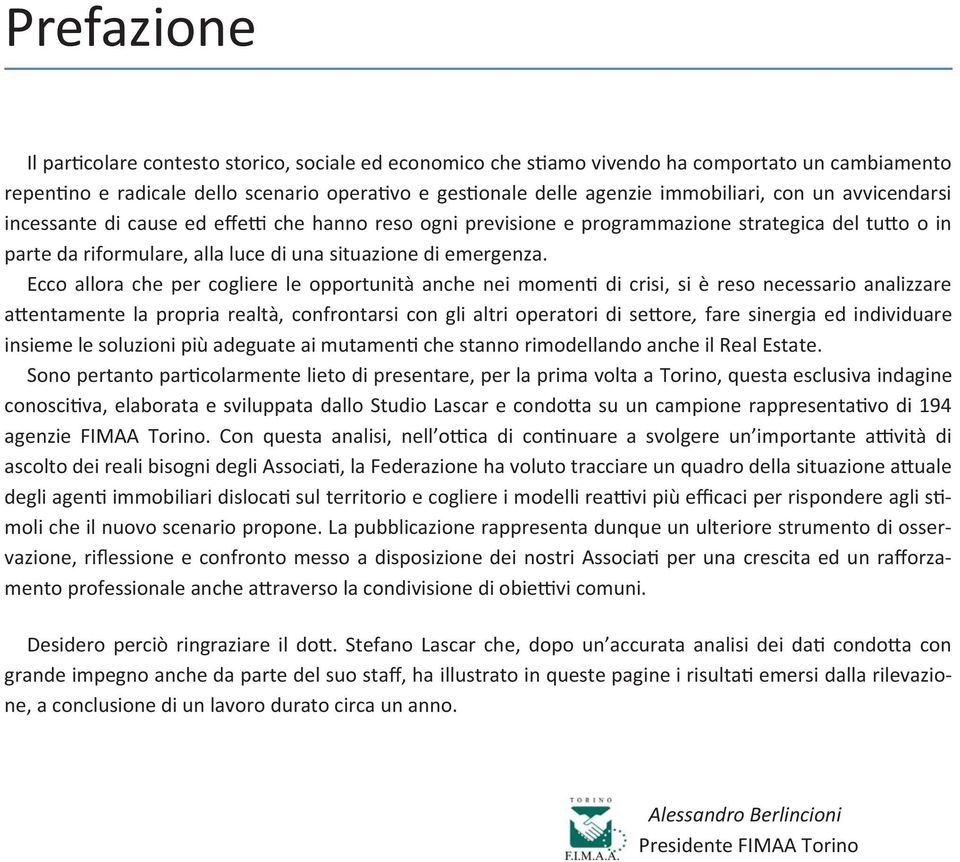 Prefazione

Il particolare contesto storico, sociale ed economico che stiamo vivendo ha comportato un cambiamento repentino e radicale dello scenario operativo e gestionale delle agenzie immobiliari, con un avvicendarsi incessante di cause ed effetti che hanno reso ogni previsione e programmazione strategica del tutto o in parte da riformulare, alla luce di una situazione di emergenza.

Ecco allora che per cogliere le opportunità anche nei momenti di crisi, si è reso necessario analizzare attentamente la propria realtà, confrontarsi con gli altri operatori di settore, fare sinergia ed individuare insieme le soluzioni più adeguate ai mutamenti che stanno rimodellando anche il Real Estate.

Sono pertanto particolarmente lieto di presentare, per la prima volta a Torino, questa esclusiva indagine conoscitiva, elaborata e sviluppata dallo Studio Lascar e condotta su un campione rappresentativo di 194 agenzie FIMAA Torino. Con questa analisi, nell'ottica di continuare a svolgere un'importante attività di ascolto dei reali bisogni degli Associati, la Federazione ha voluto tracciare un quadro della situazione attuale degli agenti immobiliari dislocati sul territorio e cogliere i modelli reattivi più efficaci per rispondere agli stimoli che il nuovo scenario propone. La pubblicazione rappresenta dunque un ulteriore strumento di osservazione, riflessione e confronto messo a disposizione dei nostri Associati per una crescita ed un rafforzamento professionale anche attraverso la condivisione di obiettivi comuni.

Desidero perciò ringraziare il dott. Stefano Lascar che, dopo un'accurata analisi dei dati condotta con grande impegno anche da parte del suo staff, ha illustrato in queste pagine i risultati emersi dalla rilevazione, a conclusione di un lavoro durato circa un anno.

TORINO
F.I.M.A.A.
Alessandro Berlincioni
Presidente FIMAA Torino